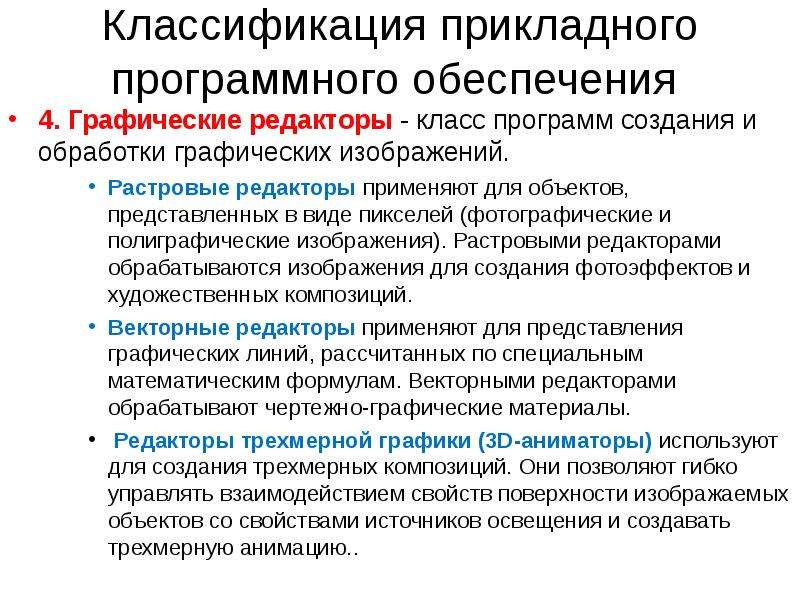 Классификация прикладного программного обеспечения

• 4. Графические редакторы - класс программ создания и обработки графических изображений.

• Растровые редакторы применяют для объектов, представленных в виде пикселей (фотографические и полиграфические изображения). Растровыми редакторами обрабатываются изображения для создания фотоэффектов и художественных композиций.

• Векторные редакторы применяют для представления графических линий, рассчитанных по специальным математическим формулам. Векторными редакторами обрабатывают чертежно-графические материалы.

• Редакторы трехмерной графики (3D-аниматоры) используют для создания трехмерных композиций. Они позволяют гибко управлять взаимодействием свойств поверхности изображаемых объектов со свойствами источников освещения и создавать трехмерную анимацию..